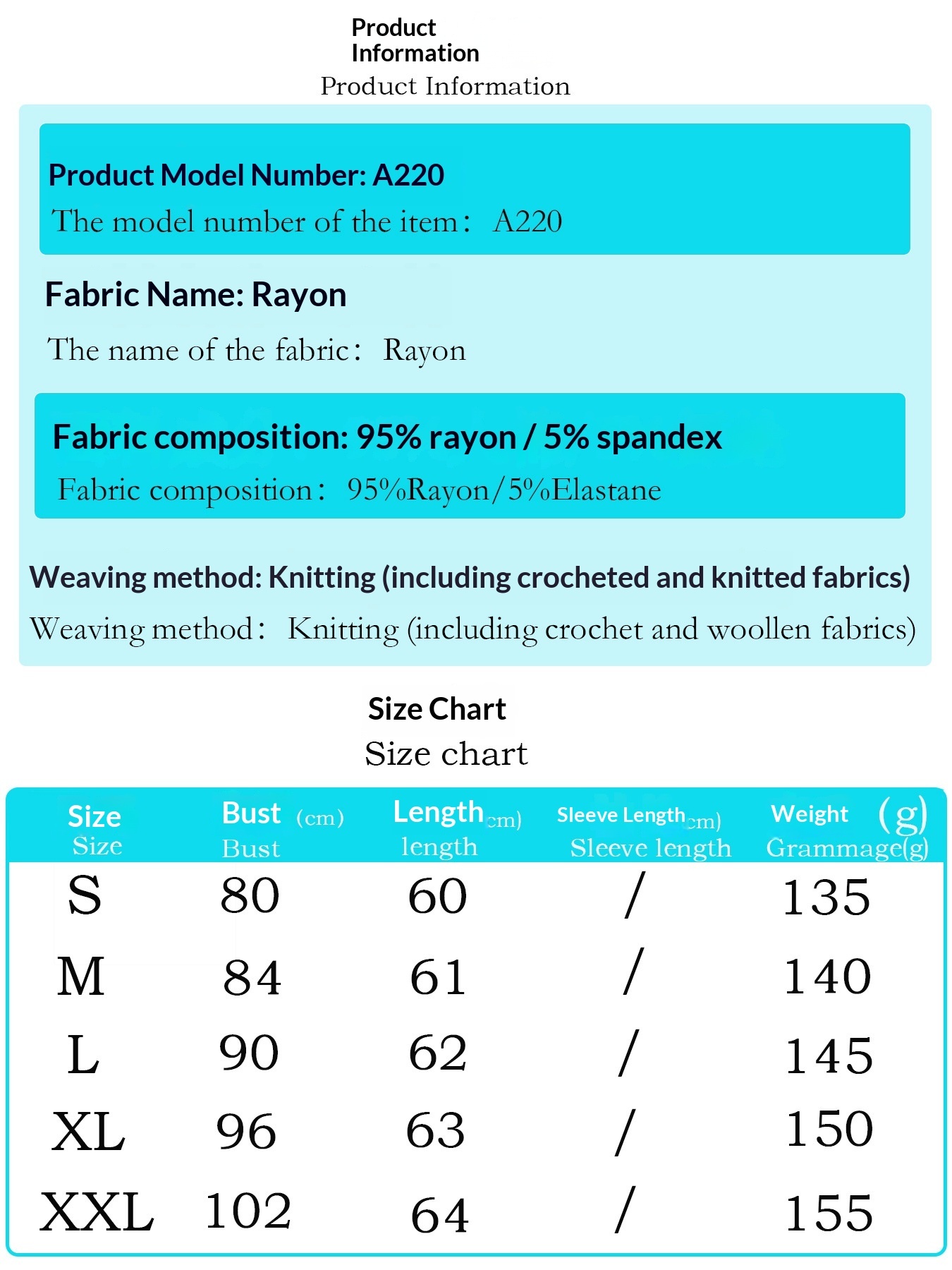 Product Information
Product Information

Product Model Number: A220
The model number of the item： A220

Fabric Name: Rayon
The name of the fabric： Rayon

Fabric composition: 95% rayon / 5% spandex
Fabric composition： 95%Rayon/5%Elastane

Weaving method: Knitting (including crocheted and knitted fabrics)
Weaving method： Knitting (including crochet and woollen fabrics)

Size Chart
Size chart

| Size Size | Bust (cm) Bust | Length cm) length | Sleeve Length cm) Sleeve length | Weight (g) Grammage(g) |
|---|---|---|---|---|
| S | 80 | 60 | / | 135 |
| M | 84 | 61 | / | 140 |
| L | 90 | 62 | / | 145 |
| XL | 96 | 63 | / | 150 |
| XXL | 102 | 64 | / | 155 |